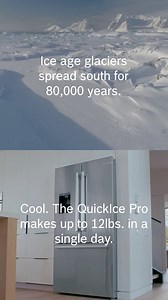 Ice age glaciers spread south for 80,000 years.

Cool. The QuickIce Pro makes up to 12lbs. in a single day.